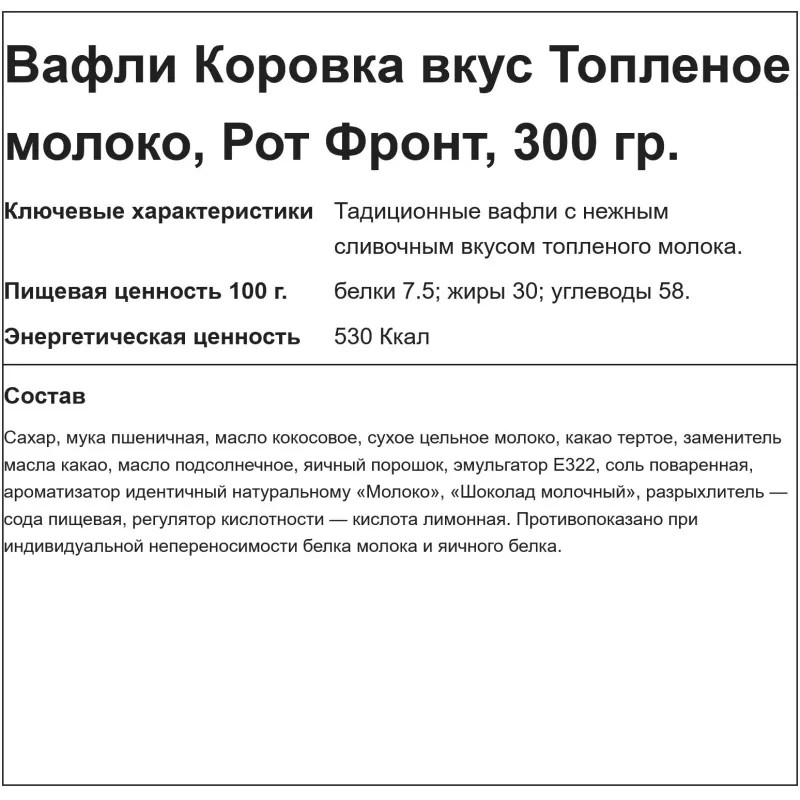 Вафли Коровка вкус Топленое молоко, Рот Фронт, 300 гр.

| Ключевые характеристики | Тадиционные вафли с нежным сливочным вкусом топленого молока. |
|---|---|
| Пищевая ценность 100 г. | белки 7.5; жиры 30; углеводы 58. |
| Энергетическая ценность | 530 Ккал |

Состав

Сахар, мука пшеничная, масло кокосовое, сухое цельное молоко, какао тертое, заменитель масла какао, масло подсолнечное, яичный порошок, эмульгатор Е322, соль поваренная, ароматизатор идентичный натуральному «Молоко», «Шоколад молочный», разрыхлитель — сода пищевая, регулятор кислотности — кислота лимонная. Противопоказано при индивидуальной непереносимости белка молока и яичного белка.